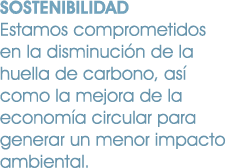 SOSTENIBILIDAD
Estamos comprometidos en la disminución de la huella de carbono, así como la mejora de la economía circular para generar un menor impacto ambiental.